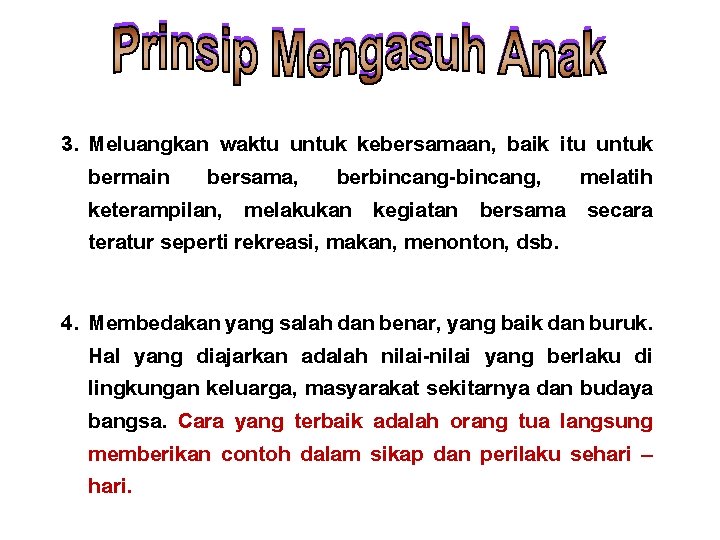 Prinsip Mengasuh Anak

3. Meluangkan waktu untuk kebersamaan, baik itu untuk bermain bersama, berbincang-bincang, melatih keterampilan, melakukan kegiatan bersama secara teratur seperti rekreasi, makan, menonton, dsb.

4. Membedakan yang salah dan benar, yang baik dan buruk. Hal yang diajarkan adalah nilai-nilai yang berlaku di lingkungan keluarga, masyarakat sekitarnya dan budaya bangsa. Cara yang terbaik adalah orang tua langsung memberikan contoh dalam sikap dan perilaku sehari – hari.